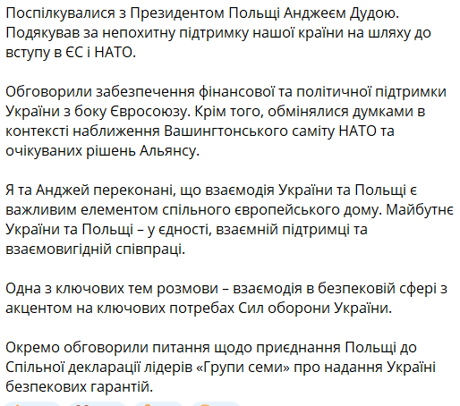 Поспілкувалися з Президентом Польщі Анджеєм Дудою. Подякував за непохитну підтримку нашої країни на шляху до вступу в ЄС і НАТО.

Обговорили забезпечення фінансової та політичної підтримки України з боку Євросоюзу. Крім того, обмінялися думками в контексті наближення Вашингтонського саміту НАТО та очікуваних рішень Альянсу.

Я та Анджей переконані, що взаємодія України та Польщі є важливим елементом спільного європейського дому. Майбутнє України та Польщі – у єдності, взаємній підтримці та взаємовигідній співпраці.

Одна з ключових тем розмови – взаємодія в безпековій сфері з акцентом на ключових потребах Сил оборони України.

Окремо обговорили питання щодо приєднання Польщі до Спільної декларації лідерів «Групи семи» про надання Україні безпекових гарантій.